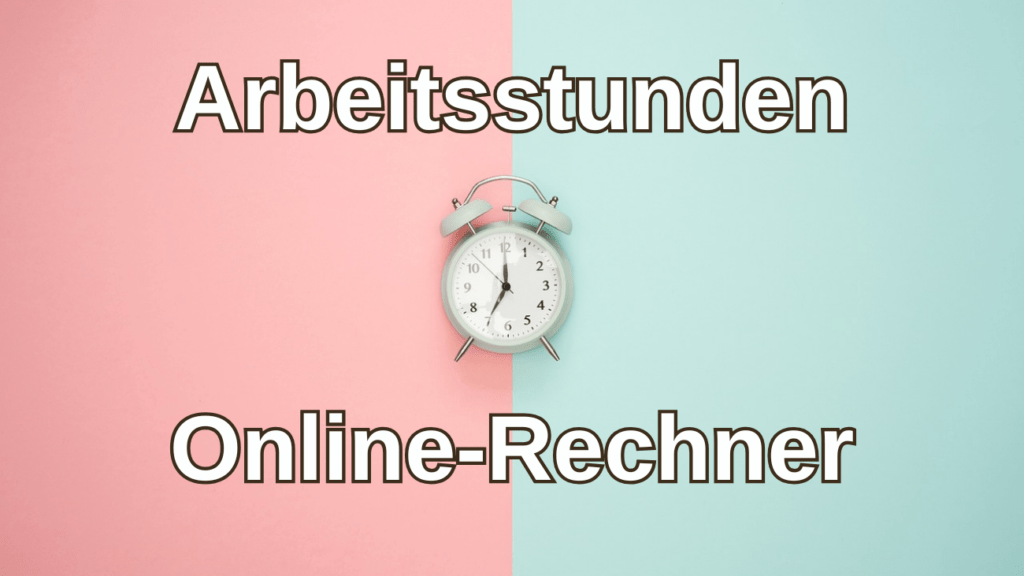 Arbeitsstunden

12
1
2
3
4
5
6
7
8
9
10
11

Online-Rechner